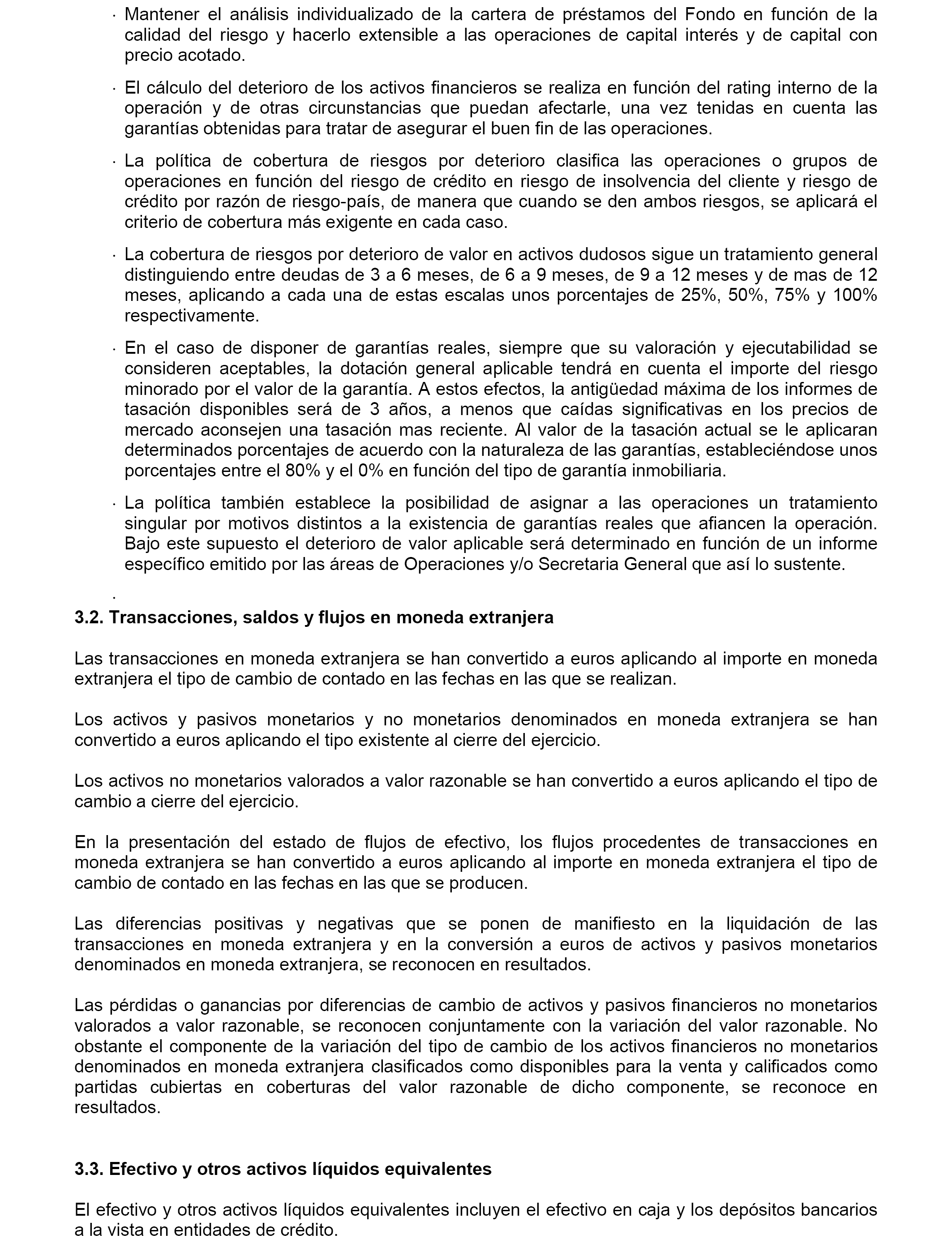 · Mantener el análisis individualizado de la cartera de préstamos del Fondo en función de la calidad del riesgo y hacerlo extensible a las operaciones de capital interés y de capital con precio acotado.

· El cálculo del deterioro de los activos financieros se realiza en función del rating interno de la operación y de otras circunstancias que puedan afectarle, una vez tenidas en cuenta las garantías obtenidas para tratar de asegurar el buen fin de las operaciones.

· La política de cobertura de riesgos por deterioro clasifica las operaciones o grupos de operaciones en función del riesgo de crédito en riesgo de insolvencia del cliente y riesgo de crédito por razón de riesgo-país, de manera que cuando se den ambos riesgos, se aplicará el criterio de cobertura más exigente en cada caso.

· La cobertura de riesgos por deterioro de valor en activos dudosos sigue un tratamiento general distinguiendo entre deudas de 3 a 6 meses, de 6 a 9 meses, de 9 a 12 meses y de mas de 12 meses, aplicando a cada una de estas escalas unos porcentajes de 25%, 50%, 75% y 100% respectivamente.

· En el caso de disponer de garantías reales, siempre que su valoración y ejecutabilidad se consideren aceptables, la dotación general aplicable tendrá en cuenta el importe del riesgo minorado por el valor de la garantía. A estos efectos, la antigüedad máxima de los informes de tasación disponibles será de 3 años, a menos que caídas significativas en los precios de mercado aconsejen una tasación mas reciente. Al valor de la tasación actual se le aplicaran determinados porcentajes de acuerdo con la naturaleza de las garantías, estableciéndose unos porcentajes entre el 80% y el 0% en función del tipo de garantía inmobiliaria.

· La política también establece la posibilidad de asignar a las operaciones un tratamiento singular por motivos distintos a la existencia de garantías reales que afiancen la operación. Bajo este supuesto el deterioro de valor aplicable será determinado en función de un informe específico emitido por las áreas de Operaciones y/o Secretaria General que así lo sustente.

·

3.2. Transacciones, saldos y flujos en moneda extranjera

Las transacciones en moneda extranjera se han convertido a euros aplicando al importe en moneda extranjera el tipo de cambio de contado en las fechas en las que se realizan.

Los activos y pasivos monetarios y no monetarios denominados en moneda extranjera se han convertido a euros aplicando el tipo existente al cierre del ejercicio.

Los activos no monetarios valorados a valor razonable se han convertido a euros aplicando el tipo de cambio a cierre del ejercicio.

En la presentación del estado de flujos de efectivo, los flujos procedentes de transacciones en moneda extranjera se han convertido a euros aplicando al importe en moneda extranjera el tipo de cambio de contado en las fechas en las que se producen.

Las diferencias positivas y negativas que se ponen de manifiesto en la liquidación de las transacciones en moneda extranjera y en la conversión a euros de activos y pasivos monetarios denominados en moneda extranjera, se reconocen en resultados.

Las pérdidas o ganancias por diferencias de cambio de activos y pasivos financieros no monetarios valorados a valor razonable, se reconocen conjuntamente con la variación del valor razonable. No obstante el componente de la variación del tipo de cambio de los activos financieros no monetarios denominados en moneda extranjera clasificados como disponibles para la venta y calificados como partidas cubiertas en coberturas del valor razonable de dicho componente, se reconoce en resultados.

3.3. Efectivo y otros activos líquidos equivalentes

El efectivo y otros activos líquidos equivalentes incluyen el efectivo en caja y los depósitos bancarios a la vista en entidades de crédito.